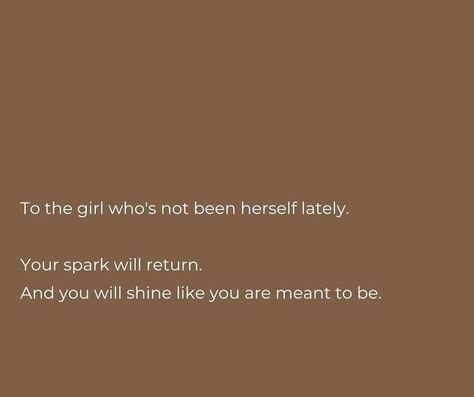 To the girl who's not been herself lately.

Your spark will return.
And you will shine like you are meant to be.